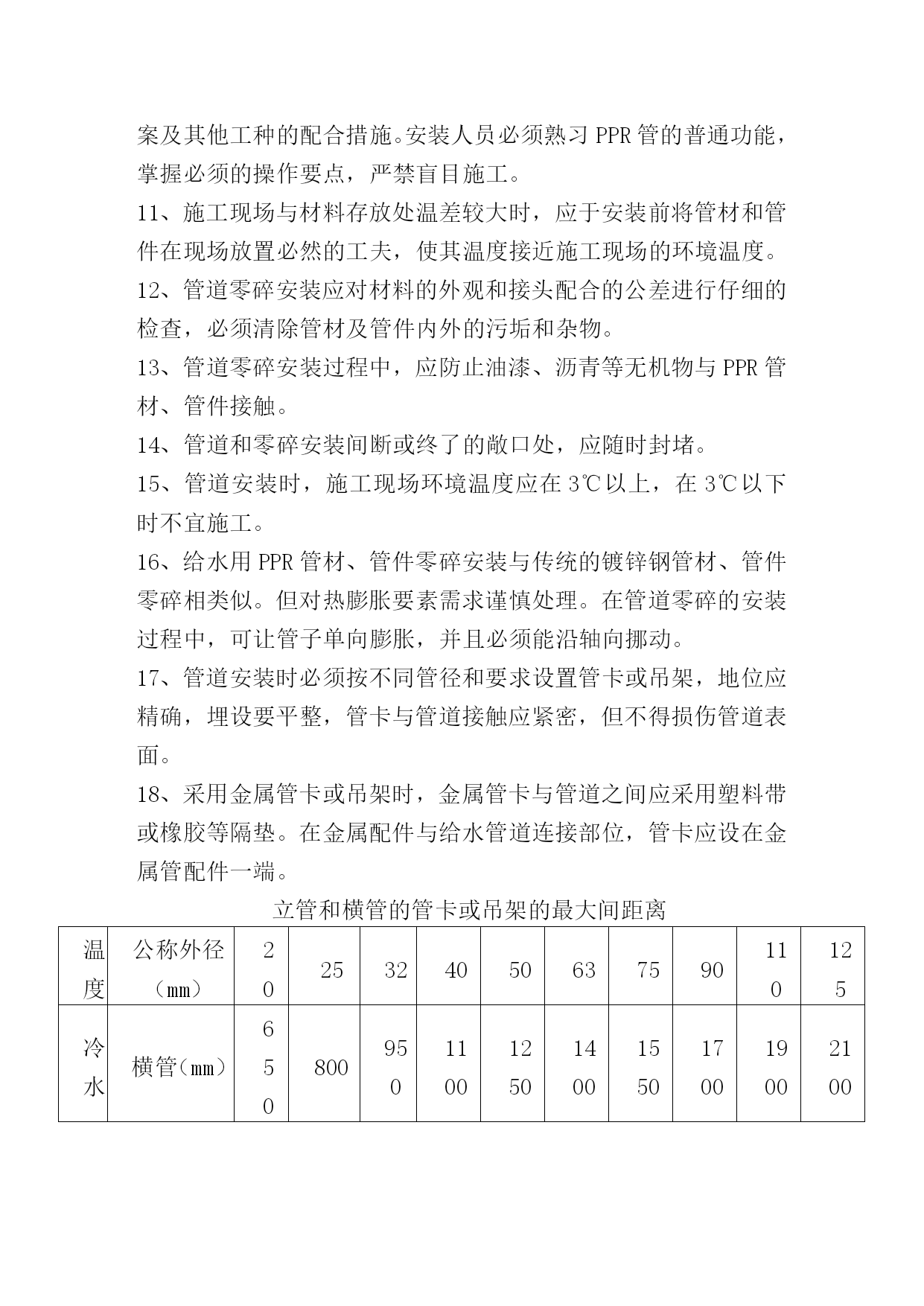 案及其他工种的配合措施。安装人员必须熟习 PPR 管的普通功能，掌握必须的操作要点，严禁盲目施工。

11、施工现场与材料存放处温差较大时，应于安装前将管材和管件在现场放置必然的工夫，使其温度接近施工现场的环境温度。

12、管道零碎安装应对材料的外观和接头配合的公差进行仔细的检查，必须清除管材及管件内外的污垢和杂物。

13、管道零碎安装过程中，应防止油漆、沥青等无机物与 PPR 管材、管件接触。

14、管道和零碎安装间断或终了的敞口处，应随时封堵。

15、管道安装时，施工现场环境温度应在 3℃以上，在 3℃以下时不宜施工。

16、给水用 PPR 管材、管件零碎安装与传统的镀锌钢管材、管件零碎相类似。但对热膨胀要素需求谨慎处理。在管道零碎的安装过程中，可让管子单向膨胀，并且必须能沿轴向挪动。

17、管道安装时必须按不同管径和要求设置管卡或吊架，地位应精确，埋设要平整，管卡与管道接触应紧密，但不得损伤管道表面。

18、采用金属管卡或吊架时，金属管卡与管道之间应采用塑料带或橡胶等隔垫。在金属配件与给水管道连接部位，管卡应设在金属管配件一端。

立管和横管的管卡或吊架的最大间距离

| 温度 | 公称外径（mm） | 20 | 25 | 32 | 40 | 50 | 63 | 75 | 90 | 110 | 125 |
|---|---|---|---|---|---|---|---|---|---|---|---|
| 冷水 | 横管（mm） | 650 | 800 | 950 | 1100 | 1250 | 1400 | 1550 | 1700 | 1900 | 2100 |